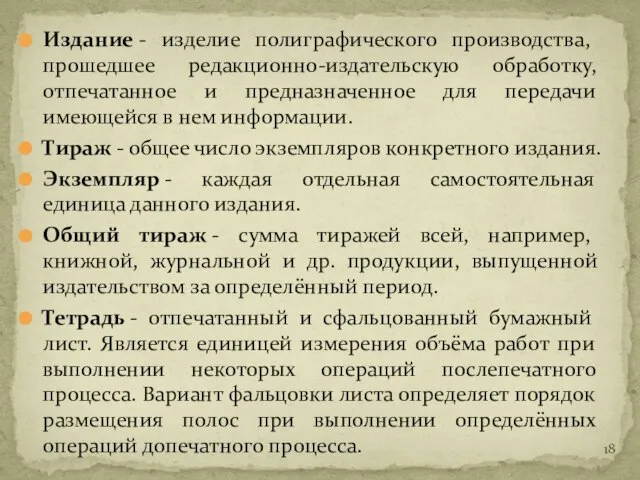 Издание - изделие полиграфического производства, прошедшее редакционно-издательскую обработку, отпечатанное и предназначенное для передачи имеющейся в нем информации.

Тираж - общее число экземпляров конкретного издания.

Экземпляр - каждая отдельная самостоятельная единица данного издания.

Общий тираж - сумма тиражей всей, например, книжной, журнальной и др. продукции, выпущенной издательством за определённый период.

Тетрадь - отпечатанный и сфальцованный бумажный лист. Является единицей измерения объёма работ при выполнении некоторых операций послепечатного процесса. Вариант фальцовки листа определяет порядок размещения полос при выполнении определённых операций допечатного процесса.

18